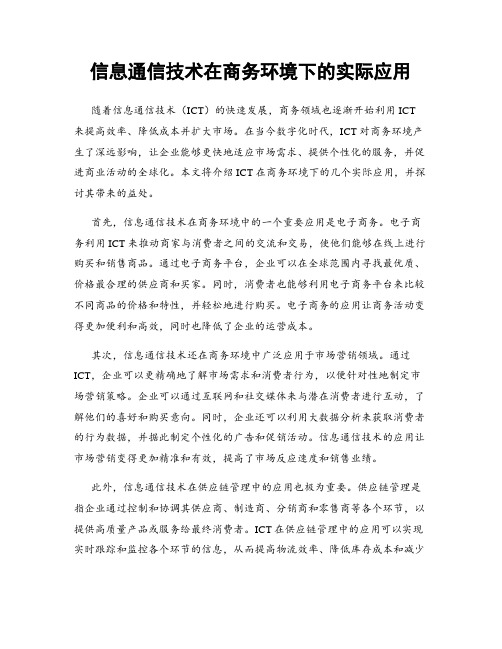 信息通信技术在商务环境下的实际应用

随着信息通信技术（ICT）的快速发展，商务领域也逐渐开始利用ICT来提高效率、降低成本并扩大市场。在当今数字化时代，ICT对商务环境产生了深远影响，让企业能够更快地适应市场需求、提供个性化的服务，并促进商业活动的全球化。本文将介绍ICT在商务环境下的几个实际应用，并探讨其带来的益处。

首先，信息通信技术在商务环境中的一个重要应用是电子商务。电子商务利用ICT来推动商家与消费者之间的交流和交易，使他们能够在线上进行购买和销售商品。通过电子商务平台，企业可以在全球范围内寻找最优质、价格最合理的供应商和买家。同时，消费者也能够利用电子商务平台来比较不同商品的价格和特性，并轻松地进行购买。电子商务的应用让商务活动变得更加便利和高效，同时也降低了企业的运营成本。

其次，信息通信技术还在商务环境中广泛应用于市场营销领域。通过ICT，企业可以更精确地了解市场需求和消费者行为，以便针对性地制定市场营销策略。企业可以通过互联网和社交媒体来与潜在消费者进行互动，了解他们的喜好和购买意向。同时，企业还可以利用大数据分析来获取消费者的行为数据，并据此制定个性化的广告和促销活动。信息通信技术的应用让市场营销变得更加精准和有效，提高了市场反应速度和销售业绩。

此外，信息通信技术在供应链管理中的应用也极为重要。供应链管理是指企业通过控制和协调其供应商、制造商、分销商和零售商等各个环节，以提供高质量产品或服务给最终消费者。ICT在供应链管理中的应用可以实现实时跟踪和监控各个环节的信息，从而提高物流效率、降低库存成本和减少